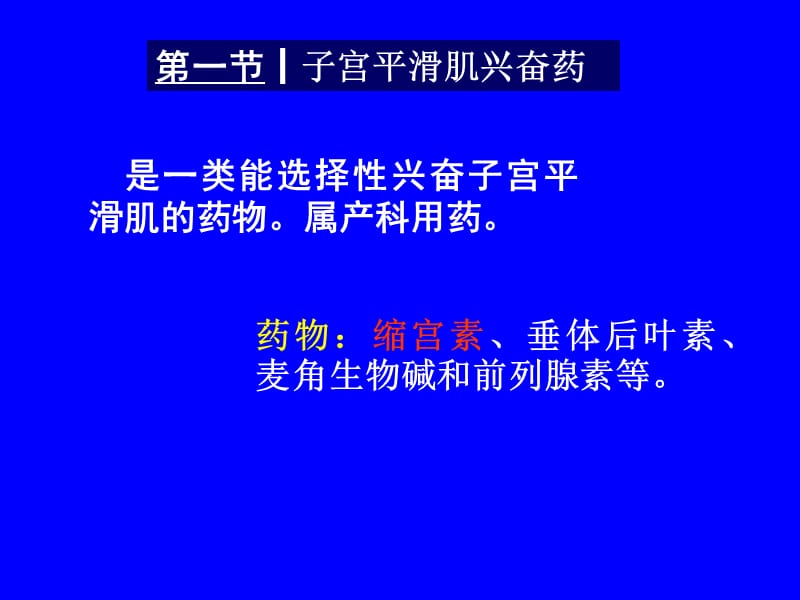 第一节 | 子宫平滑肌兴奋药

是一类能选择性兴奋子宫平滑肌的药物。属产科用药。

药物：缩宫素、垂体后叶素、麦角生物碱和前列腺素等。